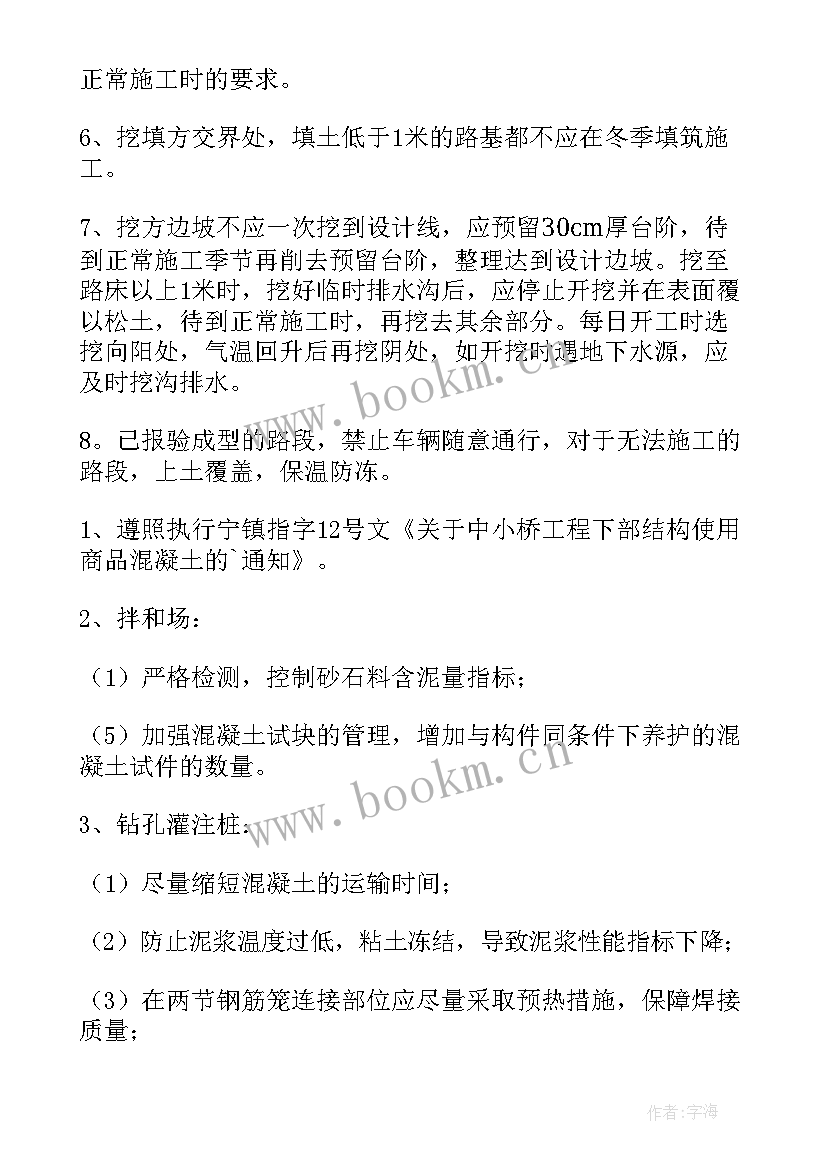 正常施工时的要求。

6、挖填方交界处，填土低于1米的路基都不应在冬季填筑施工。

7、挖方边坡不应一次挖到设计线，应预留30cm厚台阶，待到正常施工季节再削去预留台阶，整理达到设计边坡。挖至路床以上1米时，挖好临时排水沟后，应停止开挖并在表面覆以松土，待到正常施工时，再挖去其余部分。每日开工时选挖向阳处，气温回升后再挖阴处，如开挖时遇地下水源，应及时挖沟排水。

8。已报验成型的路段，禁止车辆随意通行，对于无法施工的路段，上土覆盖，保温防冻。

1、遵照执行宁镇指字12号文《关于中小桥工程下部结构使用商品混凝土的`通知》。

2、拌和场：

（1）严格检测，控制砂石料含泥量指标；

（5）加强混凝土试块的管理，增加与构件同条件下养护的混凝土试件的数量。

3、钻孔灌注桩：

（1）尽量缩短混凝土的运输时间；

（2）防止泥浆温度过低，粘土冻结，导致泥浆性能指标下降；

（3）在两节钢筋笼连接部位应尽量采取预热措施，保障焊接质量；

www.bookm.cn

www.bookm.cn

作者：宇海